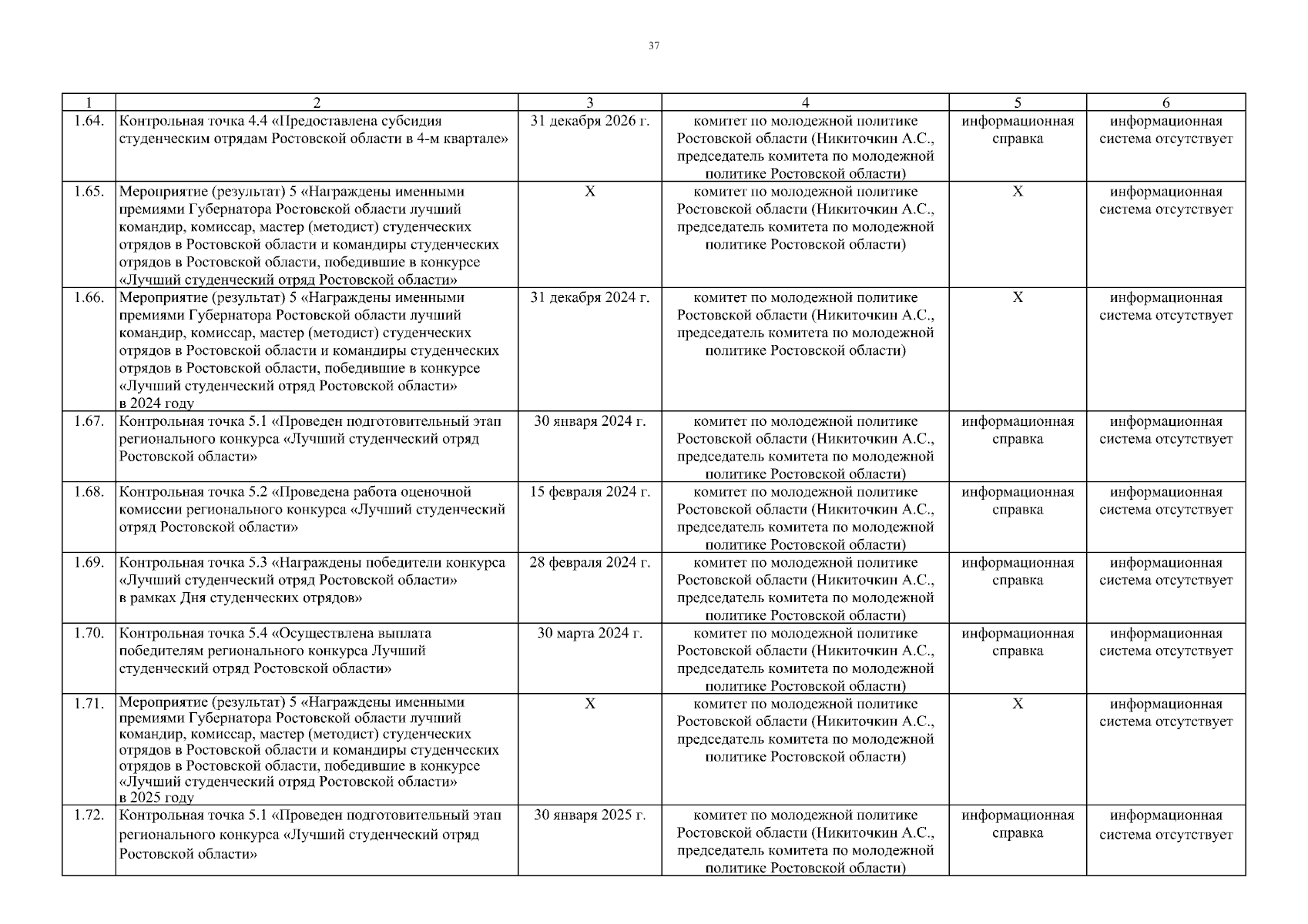 37

| 1 | 2 | 3 | 4 | 5 | 6 |
|---|---|---|---|---|---|
| 1.64. | Контрольная точка 4.4 «Предоставлена субсидия студенческим отрядам Ростовской области в 4-м квартале» | 31 декабря 2026 г. | комитет по молодежной политике Ростовской области (Никиточкин А.С., председатель комитета по молодежной политике Ростовской области) | информационная справка | информационная система отсутствует |
| 1.65. | Мероприятие (результат) 5 «Награждены именными премиями Губернатора Ростовской области лучший командир, комиссар, мастер (методист) студенческих отрядов в Ростовской области и командиры студенческих отрядов в Ростовской области, победившие в конкурсе «Лучший студенческий отряд Ростовской области» | Х | комитет по молодежной политике Ростовской области (Никиточкин А.С., председатель комитета по молодежной политике Ростовской области) | Х | информационная система отсутствует |
| 1.66. | Мероприятие (результат) 5 «Награждены именными премиями Губернатора Ростовской области лучший командир, комиссар, мастер (методист) студенческих отрядов в Ростовской области и командиры студенческих отрядов в Ростовской области, победившие в конкурсе «Лучший студенческий отряд Ростовской области» в 2024 году | 31 декабря 2024 г. | комитет по молодежной политике Ростовской области (Никиточкин А.С., председатель комитета по молодежной политике Ростовской области) | Х | информационная система отсутствует |
| 1.67. | Контрольная точка 5.1 «Проведен подготовительный этап регионального конкурса «Лучший студенческий отряд Ростовской области» | 30 января 2024 г. | комитет по молодежной политике Ростовской области (Никиточкин А.С., председатель комитета по молодежной политике Ростовской области) | информационная справка | информационная система отсутствует |
| 1.68. | Контрольная точка 5.2 «Проведена работа оценочной комиссии регионального конкурса «Лучший студенческий отряд Ростовской области» | 15 февраля 2024 г. | комитет по молодежной политике Ростовской области (Никиточкин А.С., председатель комитета по молодежной политике Ростовской области) | информационная справка | информационная система отсутствует |
| 1.69. | Контрольная точка 5.3 «Награждены победители конкурса «Лучший студенческий отряд Ростовской области» в рамках Дня студенческих отрядов» | 28 февраля 2024 г. | комитет по молодежной политике Ростовской области (Никиточкин А.С., председатель комитета по молодежной политике Ростовской области) | информационная справка | информационная система отсутствует |
| 1.70. | Контрольная точка 5.4 «Осуществлена выплата победителям регионального конкурса Лучший студенческий отряд Ростовской области» | 30 марта 2024 г. | комитет по молодежной политике Ростовской области (Никиточкин А.С., председатель комитета по молодежной политике Ростовской области) | информационная справка | информационная система отсутствует |
| 1.71. | Мероприятие (результат) 5 «Награждены именными премиями Губернатора Ростовской области лучший командир, комиссар, мастер (методист) студенческих отрядов в Ростовской области и командиры студенческих отрядов в Ростовской области, победившие в конкурсе «Лучший студенческий отряд Ростовской области» в 2025 году | Х | комитет по молодежной политике Ростовской области (Никиточкин А.С., председатель комитета по молодежной политике Ростовской области) | Х | информационная система отсутствует |
| 1.72. | Контрольная точка 5.1 «Проведен подготовительный этап регионального конкурса «Лучший студенческий отряд Ростовской области» | 30 января 2025 г. | комитет по молодежной политике Ростовской области (Никиточкин А.С., председатель комитета по молодежной политике Ростовской области) | информационная справка | информационная система отсутствует |